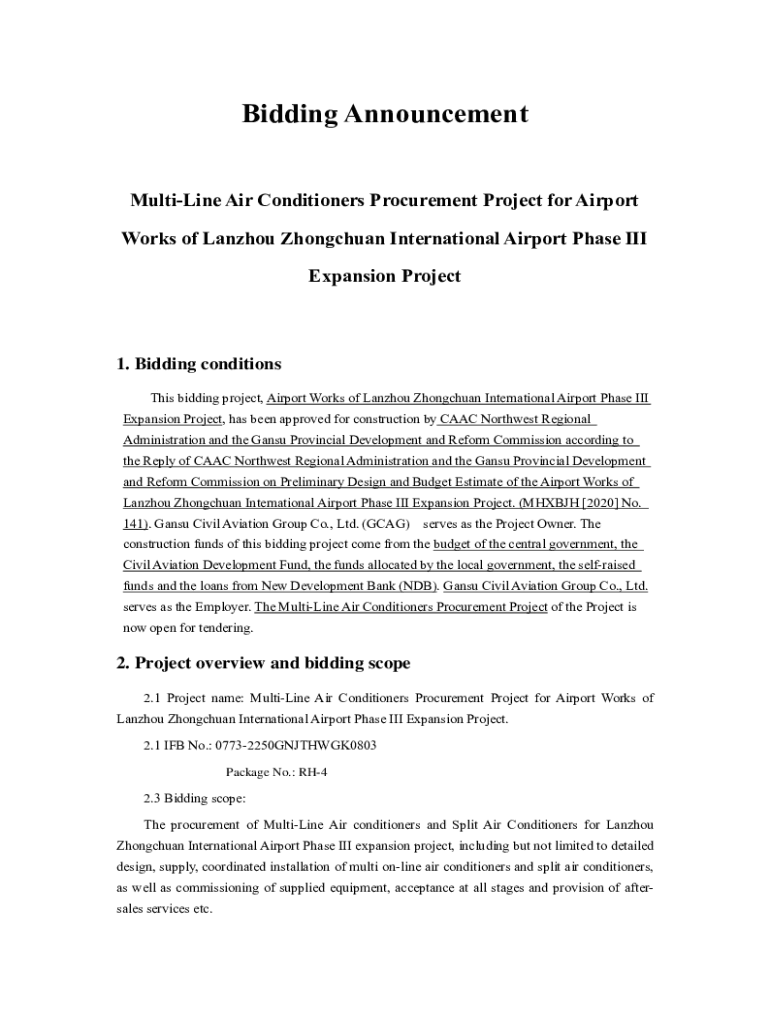 Bidding Announcement

Multi-Line Air Conditioners Procurement Project for Airport Works of Lanzhou Zhongchuan International Airport Phase III Expansion Project

1. Bidding conditions

This bidding project, Airport Works of Lanzhou Zhongchuan International Airport Phase III Expansion Project, has been approved for construction by CAAC Northwest Regional Administration and the Gansu Provincial Development and Reform Commission according to the Reply of CAAC Northwest Regional Administration and the Gansu Provincial Development and Reform Commission on Preliminary Design and Budget Estimate of the Airport Works of Lanzhou Zhongchuan International Airport Phase III Expansion Project. (MHXBJH [2020] No. 141). Gansu Civil Aviation Group Co., Ltd. (GCAG) serves as the Project Owner. The construction funds of this bidding project come from the budget of the central government, the Civil Aviation Development Fund, the funds allocated by the local government, the self-raised funds and the loans from New Development Bank (NDB). Gansu Civil Aviation Group Co., Ltd. serves as the Employer. The Multi-Line Air Conditioners Procurement Project of the Project is now open for tendering.

2. Project overview and bidding scope

2.1 Project name: Multi-Line Air Conditioners Procurement Project for Airport Works of Lanzhou Zhongchuan International Airport Phase III Expansion Project.

2.1 IFB No.: 0773-2250GNJTHWGK0803

Package No.: RH-4

2.3 Bidding scope:

The procurement of Multi-Line Air conditioners and Split Air Conditioners for Lanzhou Zhongchuan International Airport Phase III expansion project, including but not limited to detailed design, supply, coordinated installation of multi on-line air conditioners and split air conditioners, as well as commissioning of supplied equipment, acceptance at all stages and provision of after-sales services etc.